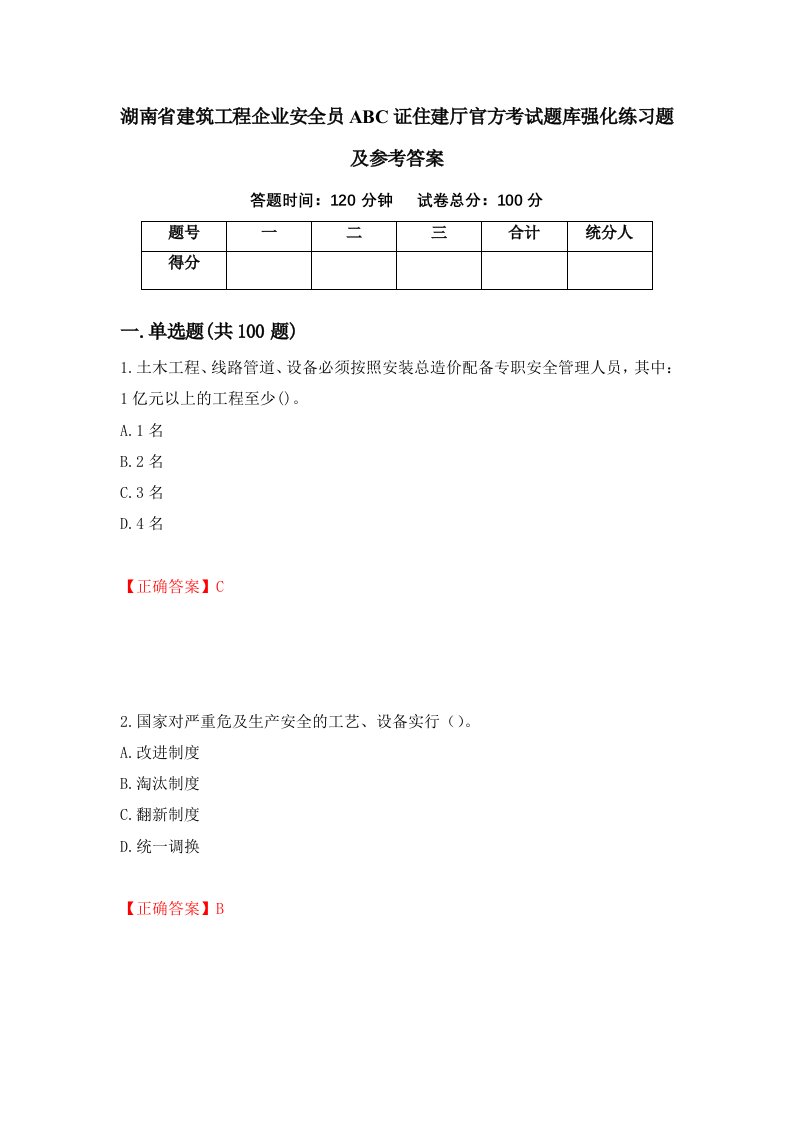 湖南省建筑工程企业安全员ABC证住建厅官方考试题库强化练习题及参考答案

答题时间：120分钟　试卷总分：100分

| 题号 | 一 | 二 | 三 | 合计 | 统分人 |
|---|---|---|---|---|---|
| 得分 |  |  |  |  |  |

一.单选题(共100题)

1.土木工程、线路管道、设备必须按照安装总造价配备专职安全管理人员，其中：1亿元以上的工程至少()。

A.1名

B.2名

C.3名

D.4名

【正确答案】C

2.国家对严重危及生产安全的工艺、设备实行（）。

A.改进制度

B.淘汰制度

C.翻新制度

D.统一调换

【正确答案】B